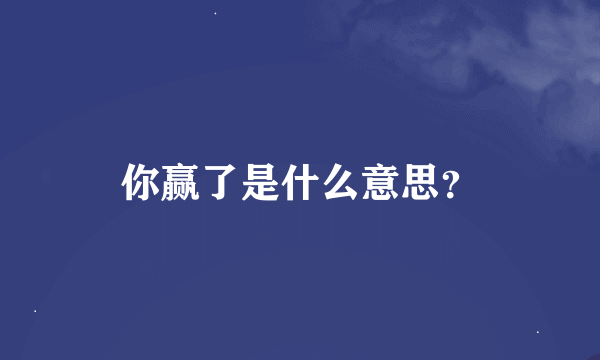 你赢了是什么意思?